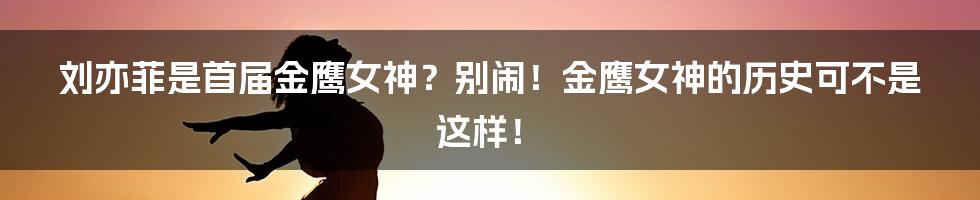 刘亦菲是首届金鹰女神？别闹！金鹰女神的历史可不是这样！